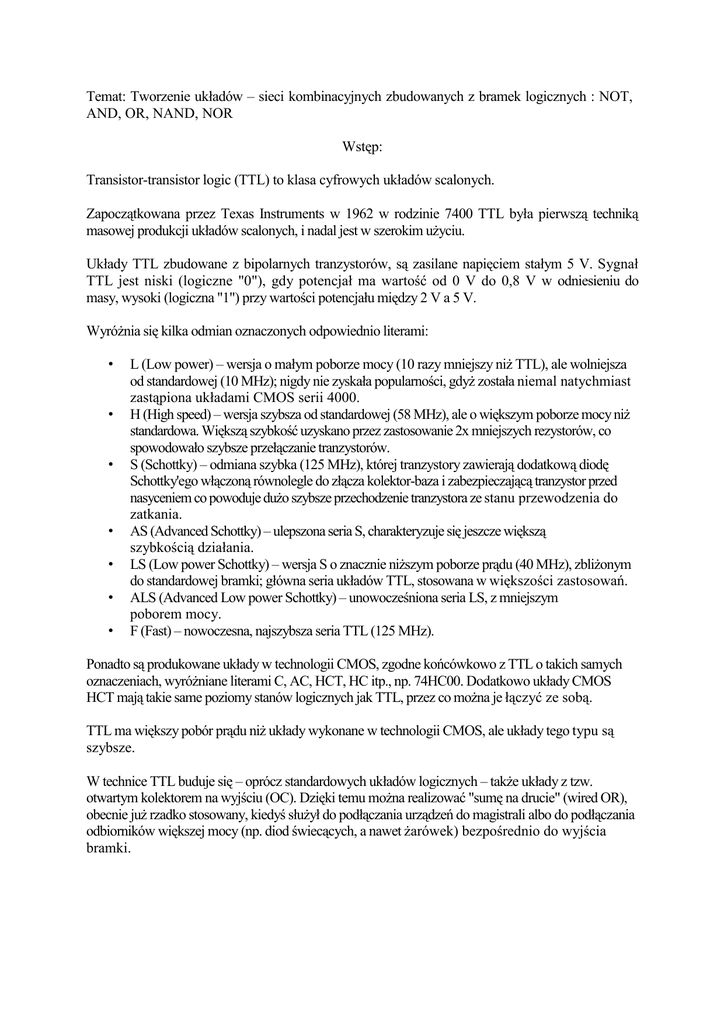 Temat: Tworzenie układów – sieci kombinacyjnych zbudowanych z bramek logicznych : NOT, AND, OR, NAND, NOR

Wstęp:

Transistor-transistor logic (TTL) to klasa cyfrowych układów scalonych.

Zapoczątkowana przez Texas Instruments w 1962 w rodzinie 7400 TTL była pierwszą techniką masowej produkcji układów scalonych, i nadal jest w szerokim użyciu.

Układy TTL zbudowane z bipolarnych tranzystorów, są zasilane napięciem stałym 5 V. Sygnał TTL jest niski (logiczne "0"), gdy potencjał ma wartość od 0 V do 0,8 V w odniesieniu do masy, wysoki (logiczna "1") przy wartości potencjału między 2 V a 5 V.

Wyróżnia się kilka odmian oznaczonych odpowiednio literami:

• L (Low power) – wersja o małym poborze mocy (10 razy mniejszy niż TTL), ale wolniejsza od standardowej (10 MHz); nigdy nie zyskała popularności, gdyż została niemal natychmiast zastąpiona układami CMOS serii 4000.
• H (High speed) – wersja szybsza od standardowej (58 MHz), ale o większym poborze mocy niż standardowa. Większą szybkość uzyskano przez zastosowanie 2x mniejszych rezystorów, co spowodowało szybsze przełączanie tranzystorów.
• S (Schottky) – odmiana szybka (125 MHz), której tranzystory zawierają dodatkową diodę Schottky'ego włączoną równolegle do złącza kolektor-baza i zabezpieczającą tranzystor przed nasyceniem co powoduje dużo szybsze przechodzenie tranzystora ze stanu przewodzenia do zatkania.
• AS (Advanced Schottky) – ulepszona seria S, charakteryzuje się jeszcze większą szybkością działania.
• LS (Low power Schottky) – wersja S o znacznie niższym poborze prądu (40 MHz), zbliżonym do standardowej bramki; główna seria układów TTL, stosowana w większości zastosowań.
• ALS (Advanced Low power Schottky) – unowocześniona seria LS, z mniejszym poborem mocy.
• F (Fast) – nowoczesna, najszybsza seria TTL (125 MHz).

Ponadto są produkowane układy w technologii CMOS, zgodne końcówkowo z TTL o takich samych oznaczeniach, wyróżniane literami C, AC, HCT, HC itp., np. 74HC00. Dodatkowo układy CMOS HCT mają takie same poziomy stanów logicznych jak TTL, przez co można je łączyć ze sobą.

TTL ma większy pobór prądu niż układy wykonane w technologii CMOS, ale układy tego typu są szybsze.

W technice TTL buduje się – oprócz standardowych układów logicznych – także układy z tzw. otwartym kolektorem na wyjściu (OC). Dzięki temu można realizować "sumę na drucie" (wired OR), obecnie już rzadko stosowany, kiedyś służył do podłączania urządzeń do magistrali albo do podłączania odbiorników większej mocy (np. diod świecących, a nawet żarówek) bezpośrednio do wyjścia bramki.